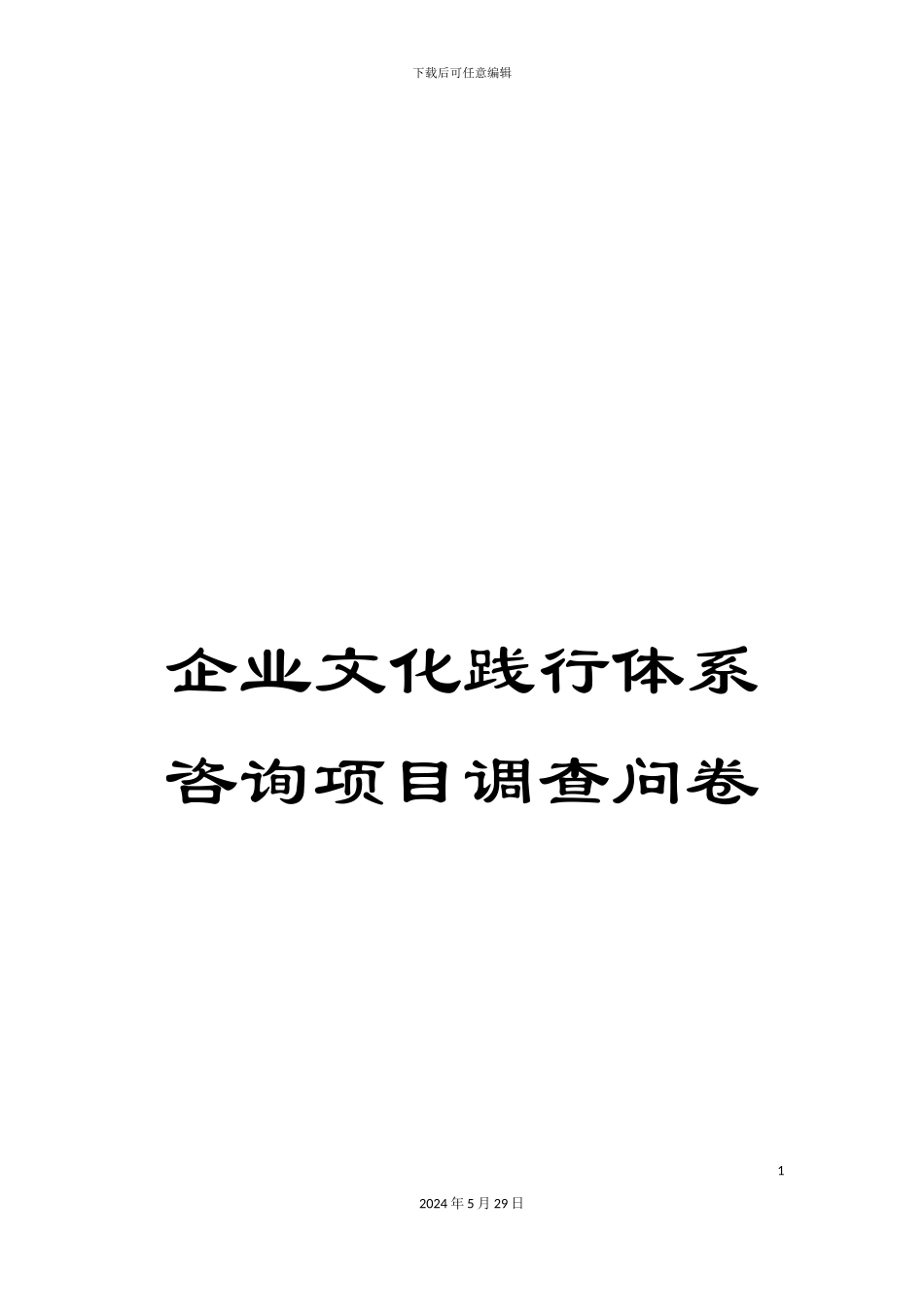 下载后可任意编辑

企业文化践行体系咨询项目调查问卷

1

2024年5月29日